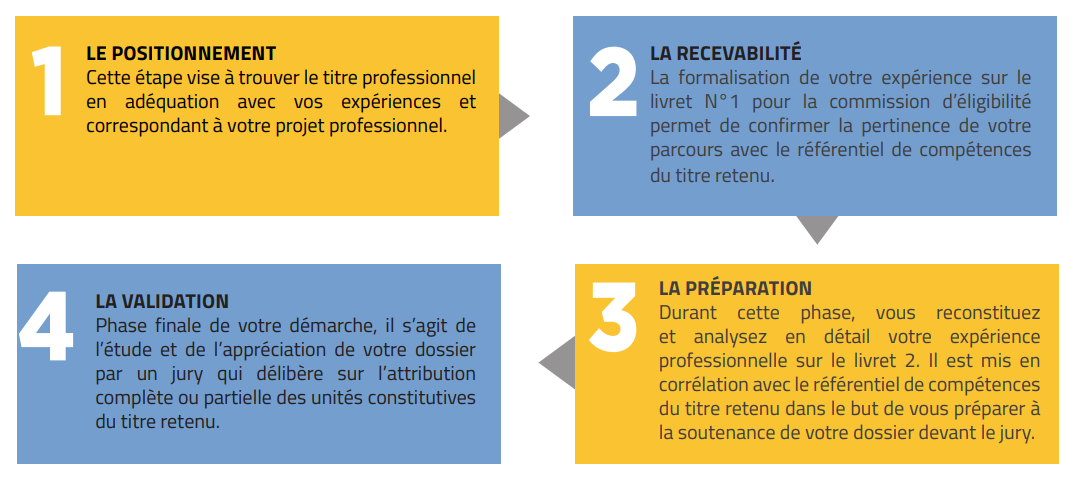 1
LE POSITIONNEMENT
Cette étape vise à trouver le titre professionnel en adéquation avec vos expériences et correspondant à votre projet professionnel.

2
LA RECEVABILITÉ
La formalisation de votre expérience sur le livret N°1 pour la commission d'éligibilité permet de confirmer la pertinence de votre parcours avec le référentiel de compétences du titre retenu.

3
LA PRÉPARATION
Durant cette phase, vous reconstituez et analysez en détail votre expérience professionnelle sur le livret 2. Il est mis en corrélation avec le référentiel de compétences du titre retenu dans le but de vous préparer à la soutenance de votre dossier devant le jury.

4
LA VALIDATION
Phase finale de votre démarche, il s'agit de l'étude et de l'appréciation de votre dossier par un jury qui délibère sur l'attribution complète ou partielle des unités constitutives du titre retenu.